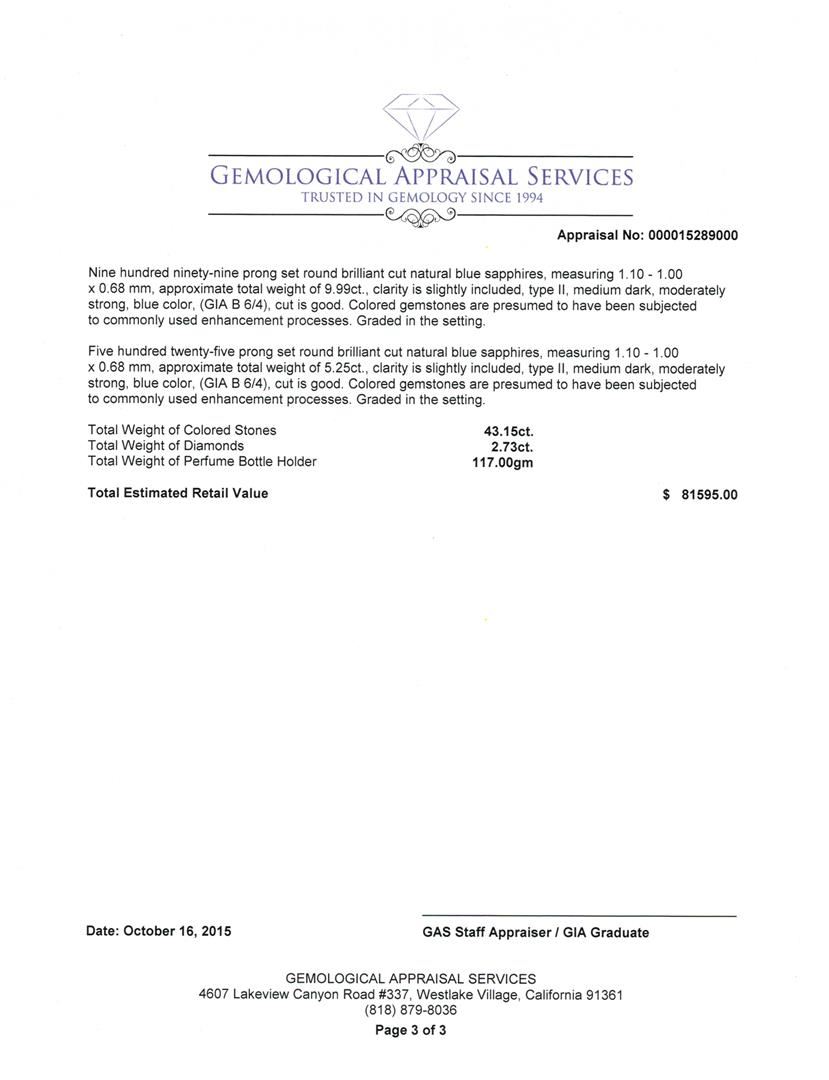 GEMOLOGICAL APPRAISAL SERVICES
TRUSTED IN GEMOLOGY SINCE 1994

Appraisal No: 000015289000

Nine hundred ninety-nine prong set round brilliant cut natural blue sapphires, measuring 1.10 - 1.00 x 0.68 mm, approximate total weight of 9.99ct., clarity is slightly included, type II, medium dark, moderately strong, blue color, (GIA B 6/4), cut is good. Colored gemstones are presumed to have been subjected to commonly used enhancement processes. Graded in the setting.

Five hundred twenty-five prong set round brilliant cut natural blue sapphires, measuring 1.10 - 1.00 x 0.68 mm, approximate total weight of 5.25ct., clarity is slightly included, type II, medium dark, moderately strong, blue color, (GIA B 6/4), cut is good. Colored gemstones are presumed to have been subjected to commonly used enhancement processes. Graded in the setting.

| | |
|---|---|
| Total Weight of Colored Stones | 43.15ct. |
| Total Weight of Diamonds | 2.73ct. |
| Total Weight of Perfume Bottle Holder | 117.00gm |

Total Estimated Retail Value $ 81595.00

Date: October 16, 2015

GAS Staff Appraiser / GIA Graduate

GEMOLOGICAL APPRAISAL SERVICES
4607 Lakeview Canyon Road #337, Westlake Village, California 91361
(818) 879-8036
Page 3 of 3